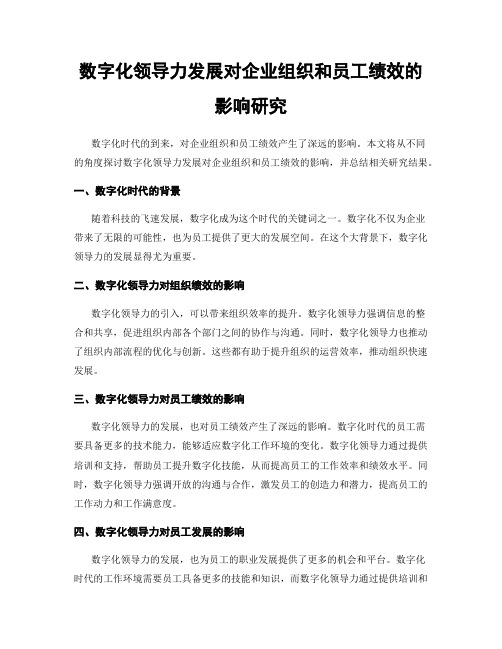 数字化领导力发展对企业组织和员工绩效的影响研究

数字化时代的到来，对企业组织和员工绩效产生了深远的影响。本文将从不同的角度探讨数字化领导力发展对企业组织和员工绩效的影响，并总结相关研究结果。

一、数字化时代的背景

随着科技的飞速发展，数字化成为这个时代的关键词之一。数字化不仅为企业带来了无限的可能性，也为员工提供了更大的发展空间。在这个大背景下，数字化领导力的发展显得尤为重要。

二、数字化领导力对组织绩效的影响

数字化领导力的引入，可以带来组织效率的提升。数字化领导力强调信息的整合和共享，促进组织内部各个部门之间的协作与沟通。同时，数字化领导力也推动了组织内部流程的优化与创新。这些都有助于提升组织的运营效率，推动组织快速发展。

三、数字化领导力对员工绩效的影响

数字化领导力的发展，也对员工绩效产生了深远的影响。数字化时代的员工需要具备更多的技术能力，能够适应数字化工作环境的变化。数字化领导力通过提供培训和支持，帮助员工提升数字化技能，从而提高员工的工作效率和绩效水平。同时，数字化领导力强调开放的沟通与合作，激发员工的创造力和潜力，提高员工的工作动力和工作满意度。

四、数字化领导力对员工发展的影响

数字化领导力的发展，也为员工的职业发展提供了更多的机会和平台。数字化时代的工作环境需要员工具备更多的技能和知识，而数字化领导力通过提供培训和